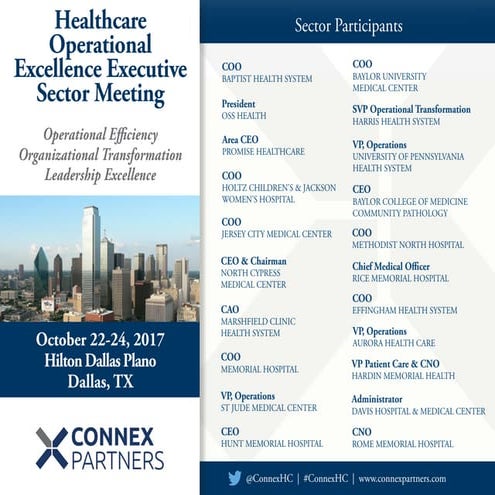 Healthcare Operational Excellence Executive Sector Meeting

Operational Efficiency
Organizational Transformation
Leadership Excellence

October 22-24, 2017
Hilton Dallas Plano
Dallas, TX

CONNEX PARTNERS

Sector Participants

COO
BAPTIST HEALTH SYSTEM

President
OSS HEALTH

Area CEO
PROMISE HEALTHCARE

COO
HOLTZ CHILDREN'S & JACKSON WOMEN'S HOSPITAL

COO
JERSEY CITY MEDICAL CENTER

CEO & Chairman
NORTH CYPRESS MEDICAL CENTER

CAO
MARSHFIELD CLINIC HEALTH SYSTEM

COO
MEMORIAL HOSPITAL

VP, Operations
ST JUDE MEDICAL CENTER

CEO
HUNT MEMORIAL HOSPITAL

COO
BAYLOR UNIVERSITY MEDICAL CENTER

SVP Operational Transformation
HARRIS HEALTH SYSTEM

VP, Operations
UNIVERSITY OF PENNSYLVANIA HEALTH SYSTEM

CEO
BAYLOR COLLEGE OF MEDICINE COMMUNITY PATHOLOGY

COO
METHODIST NORTH HOSPITAL

Chief Medical Officer
RICE MEMORIAL HOSPITAL

COO
EFFINGHAM HEALTH SYSTEM

VP, Operations
AURORA HEALTH CARE

VP Patient Care & CNO
HARDIN MEMORIAL HEALTH

Administrator
DAVIS HOSPITAL & MEDICAL CENTER

CNO
ROME MEMORIAL HOSPITAL

@ConnexHC | #ConnexHC | www.connexpartners.com